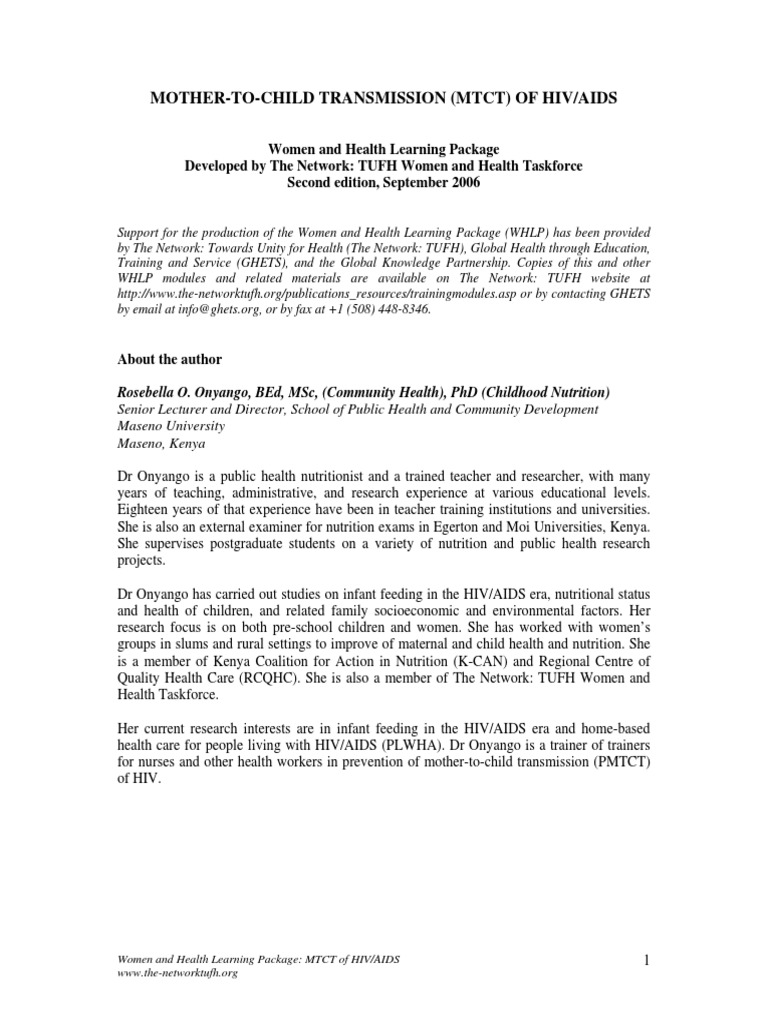 MOTHER-TO-CHILD TRANSMISSION (MTCT) OF HIV/AIDS

Women and Health Learning Package
Developed by The Network: TUFH Women and Health Taskforce
Second edition, September 2006

Support for the production of the Women and Health Learning Package (WHLP) has been provided by The Network: Towards Unity for Health (The Network: TUFH), Global Health through Education, Training and Service (GHETS), and the Global Knowledge Partnership. Copies of this and other WHLP modules and related materials are available on The Network: TUFH website at http://www.the-networktufh.org/publications_resources/trainingmodules.asp or by contacting GHETS by email at info@ghets.org, or by fax at +1 (508) 448-8346.

About the author

Rosebella O. Onyango, BEd, MSc, (Community Health), PhD (Childhood Nutrition)
Senior Lecturer and Director, School of Public Health and Community Development
Maseno University
Maseno, Kenya

Dr Onyango is a public health nutritionist and a trained teacher and researcher, with many years of teaching, administrative, and research experience at various educational levels. Eighteen years of that experience have been in teacher training institutions and universities. She is also an external examiner for nutrition exams in Egerton and Moi Universities, Kenya. She supervises postgraduate students on a variety of nutrition and public health research projects.

Dr Onyango has carried out studies on infant feeding in the HIV/AIDS era, nutritional status and health of children, and related family socioeconomic and environmental factors. Her research focus is on both pre-school children and women. She has worked with women's groups in slums and rural settings to improve of maternal and child health and nutrition. She is a member of Kenya Coalition for Action in Nutrition (K-CAN) and Regional Centre of Quality Health Care (RCQHC). She is also a member of The Network: TUFH Women and Health Taskforce.

Her current research interests are in infant feeding in the HIV/AIDS era and home-based health care for people living with HIV/AIDS (PLWHA). Dr Onyango is a trainer of trainers for nurses and other health workers in prevention of mother-to-child transmission (PMTCT) of HIV.

Women and Health Learning Package: MTCT of HIV/AIDS
www.the-networktufh.org

1